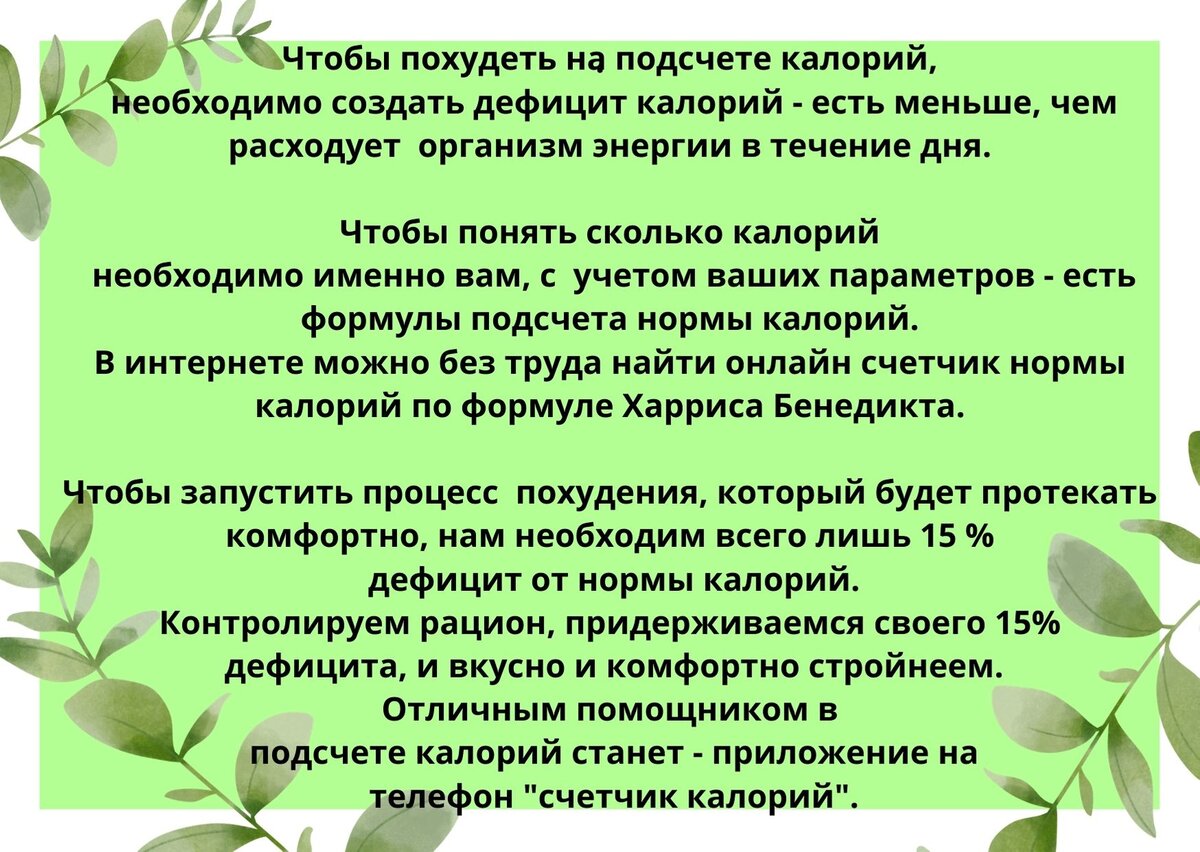 Чтобы похудеть на подсчете калорий, необходимо создать дефицит калорий - есть меньше, чем расходует организм энергии в течение дня.

Чтобы понять сколько калорий необходимо именно вам, с учетом ваших параметров - есть формулы подсчета нормы калорий.
В интернете можно без труда найти онлайн счетчик нормы калорий по формуле Харриса Бенедикта.

Чтобы запустить процесс похудения, который будет протекать комфортно, нам необходим всего лишь 15 % дефицит от нормы калорий.
Контролируем рацион, придерживаемся своего 15% дефицита, и вкусно и комфортно стройнеем.
Отличным помощником в подсчете калорий станет - приложение на телефон "счетчик калорий".